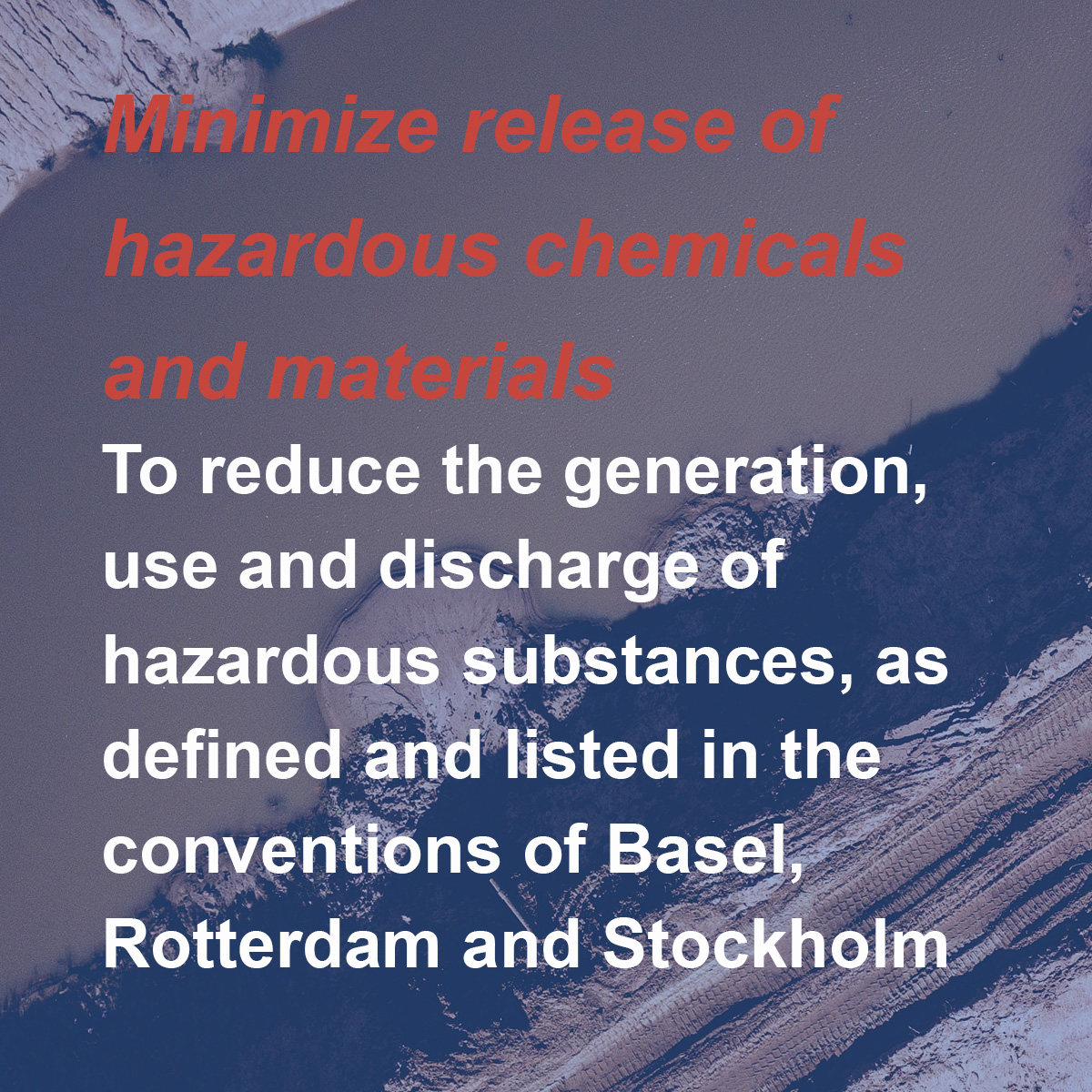 Minimize release of hazardous chemicals and materials

To reduce the generation, use and discharge of hazardous substances, as defined and listed in the conventions of Basel, Rotterdam and Stockholm